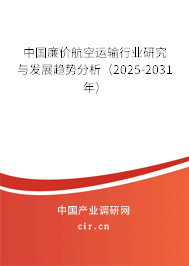 中国廉价航空运输行业研究与发展趋势分析（2025-2031年）

中国产业调研网

cir.cn